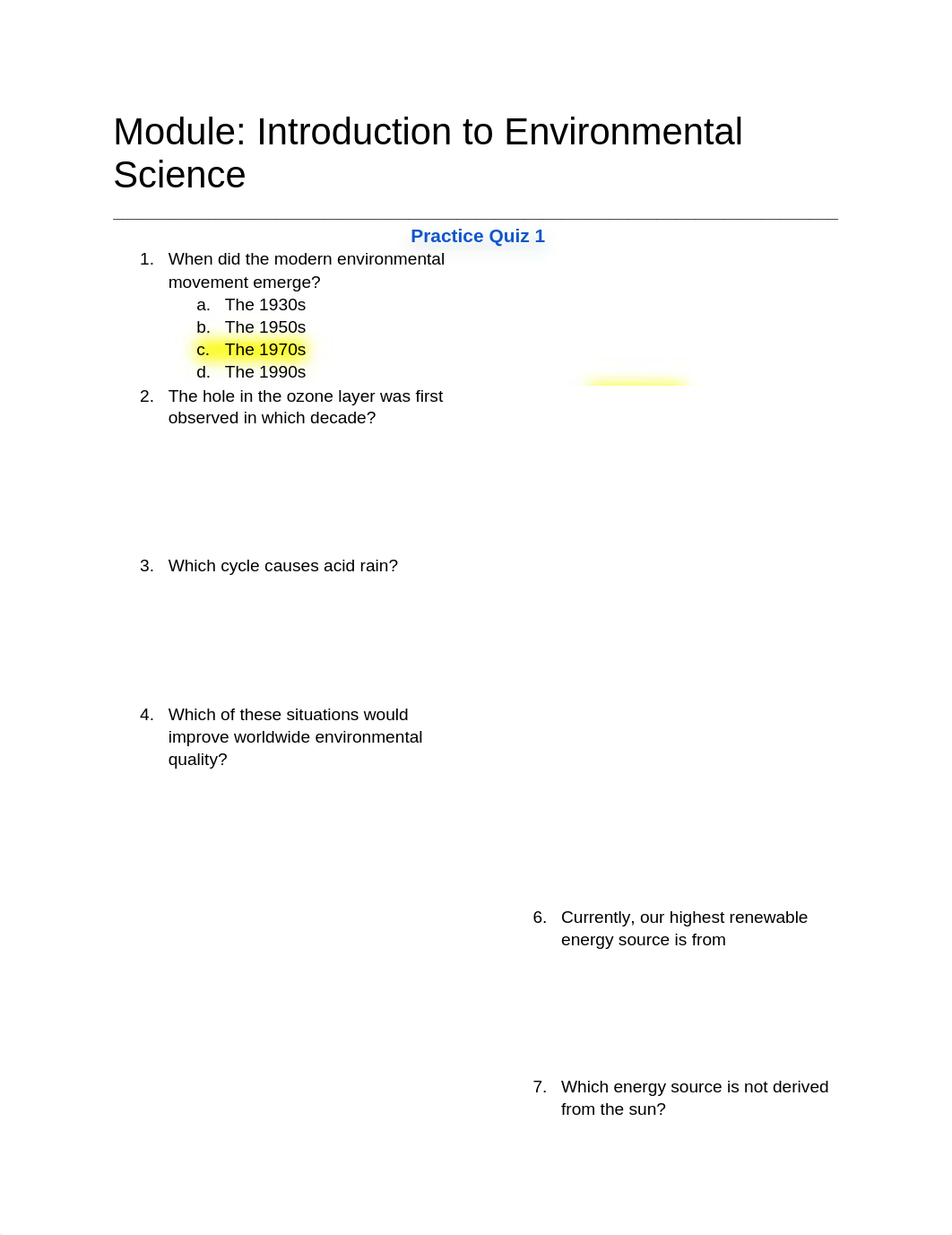 Module: Introduction to Environmental Science

Practice Quiz 1

1. When did the modern environmental movement emerge?
   a. The 1930s
   b. The 1950s
   c. The 1970s
   d. The 1990s
2. The hole in the ozone layer was first observed in which decade?

3. Which cycle causes acid rain?

4. Which of these situations would improve worldwide environmental quality?

6. Currently, our highest renewable energy source is from

7. Which energy source is not derived from the sun?